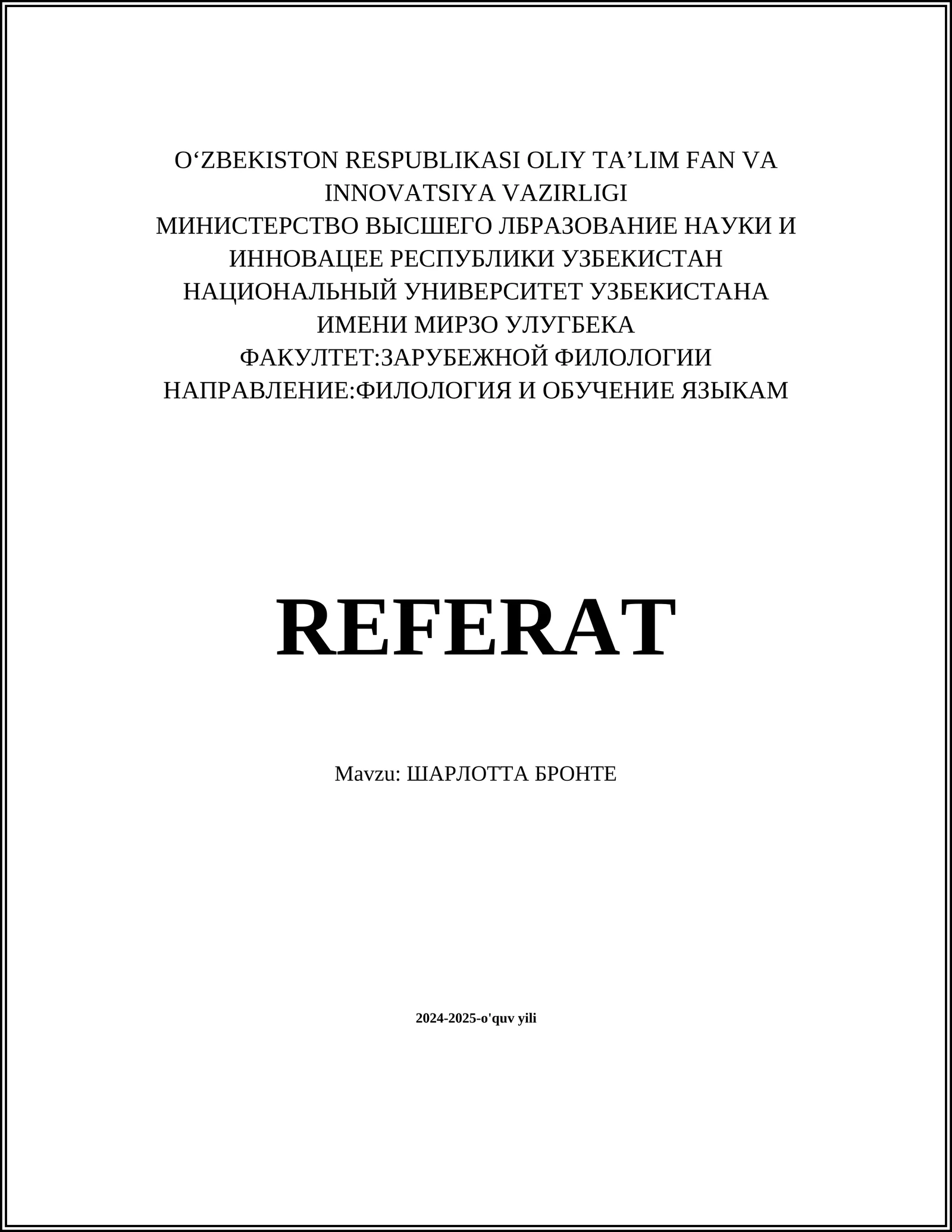 O‘ZBEKISTON RESPUBLIKASI OLIY TA’LIM FAN VA INNOVATSIYA VAZIRLIGI
МИНИСТЕРСТВО ВЫСШЕГО ЛБРАЗОВАНИЕ НАУКИ И ИННОВАЦЕЕ РЕСПУБЛИКИ УЗБЕКИСТАН
НАЦИОНАЛЬНЫЙ УНИВЕРСИТЕТ УЗБЕКИСТАНА ИМЕНИ МИРЗО УЛУГБЕКА
ФАКУЛТЕТ:ЗАРУБЕЖНОЙ ФИЛОЛОГИИ
НАПРАВЛЕНИЕ:ФИЛОЛОГИЯ И ОБУЧЕНИЕ ЯЗЫКАМ

REFERAT

Mavzu: ШАРЛОТТА БРОНТЕ

2024-2025-o'quv yili